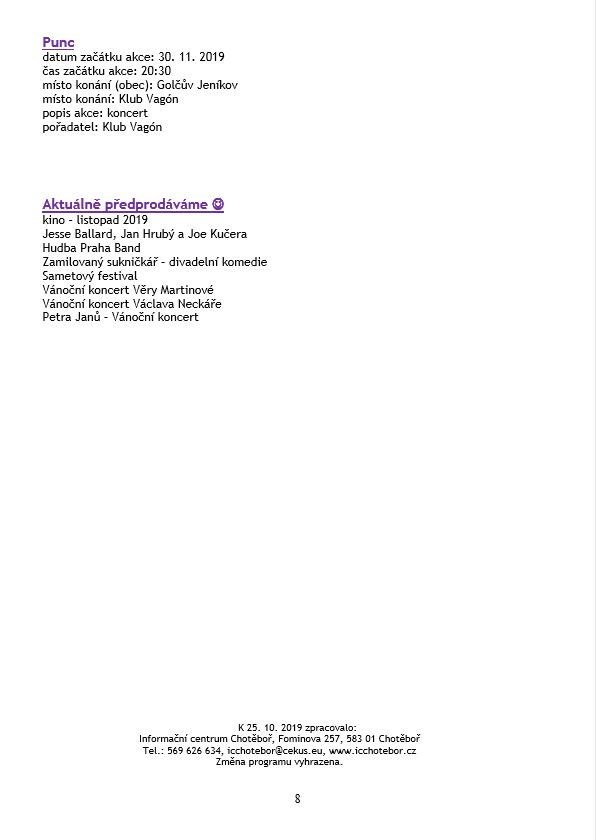 Punc
datum začátku akce: 30. 11. 2019
čas začátku akce: 20:30
místo konání (obec): Golčův Jeníkov
místo konání: Klub Vagón
popis akce: koncert
pořadatel: Klub Vagón

Aktuálně předprodáváme ☺
kino - listopad 2019
Jesse Ballard, Jan Hrubý a Joe Kučera
Hudba Praha Band
Zamilovaný sukničkář - divadelní komedie
Sametový festival
Vánoční koncert Věry Martinové
Vánoční koncert Václava Neckáře
Petra Janů - Vánoční koncert

K 25. 10. 2019 zpracovalo:
Informační centrum Chotěboř, Fominova 257, 583 01 Chotěboř
Tel.: 569 626 634, icchotebor@cekus.eu, www.icchotebor.cz
Změna programu vyhrazena.

8